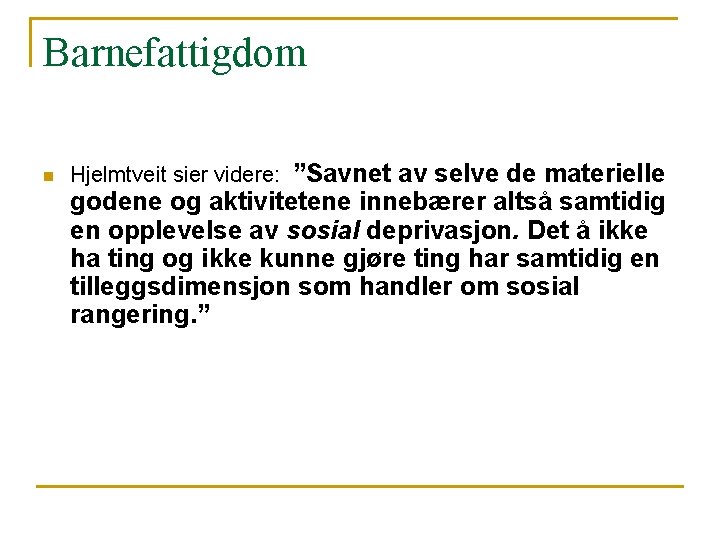 Barnefattigdom

• Hjelmtveit sier videre: "Savnet av selve de materielle godene og aktivitetene innebærer altså samtidig en opplevelse av sosial deprivasjon. Det å ikke ha ting og ikke kunne gjøre ting har samtidig en tilleggsdimensjon som handler om sosial rangering."